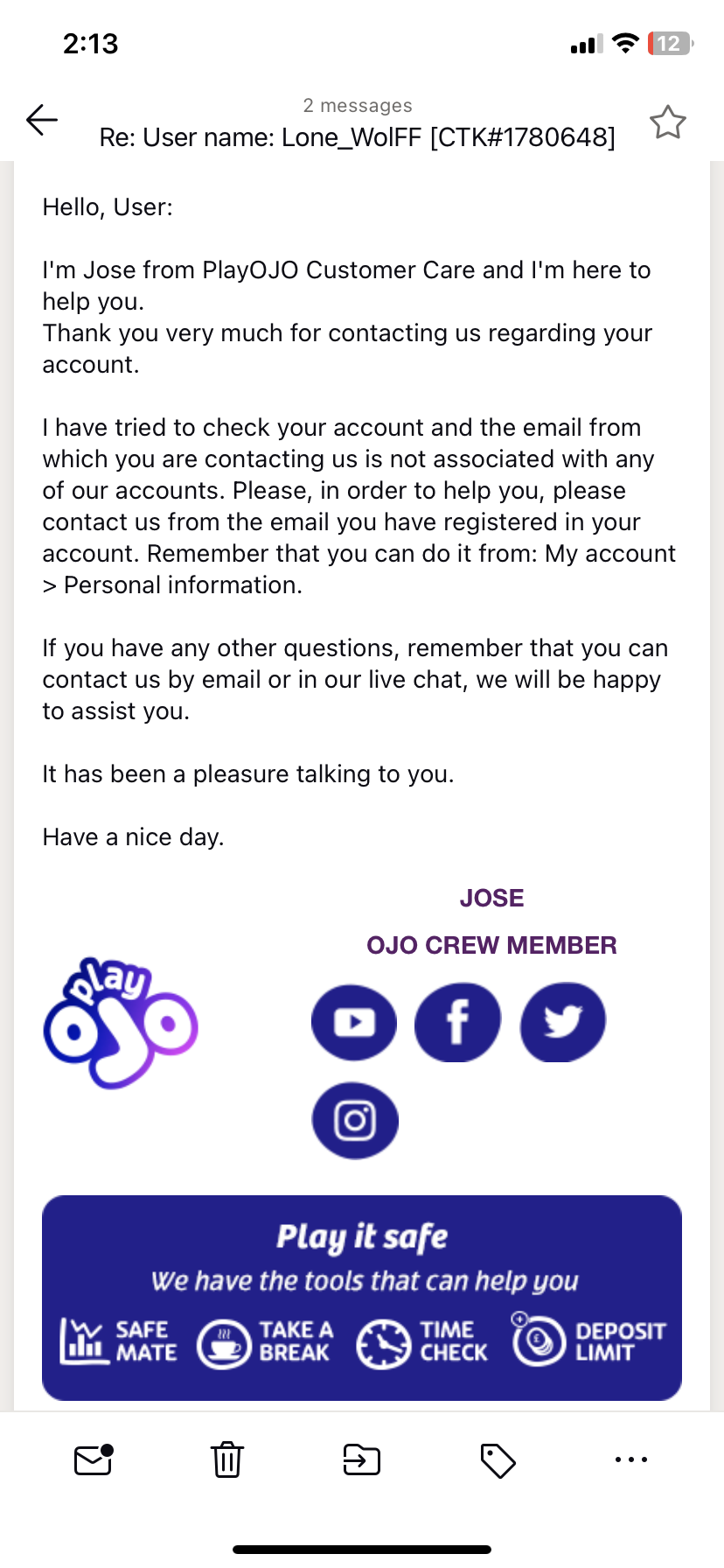 2:13

12

2 messages
Re: User name: Lone_WolFF [CTK#1780648]

Hello, User:

I'm Jose from PlayOJO Customer Care and I'm here to help you.
Thank you very much for contacting us regarding your account.

I have tried to check your account and the email from which you are contacting us is not associated with any of our accounts. Please, in order to help you, please contact us from the email you have registered in your account. Remember that you can do it from: My account > Personal information.

If you have any other questions, remember that you can contact us by email or in our live chat, we will be happy to assist you.

It has been a pleasure talking to you.

Have a nice day.

JOSE

OJO CREW MEMBER

play OJO

Play it safe

We have the tools that can help you

SAFE MATE TAKE A BREAK TIME CHECK DEPOSIT LIMIT